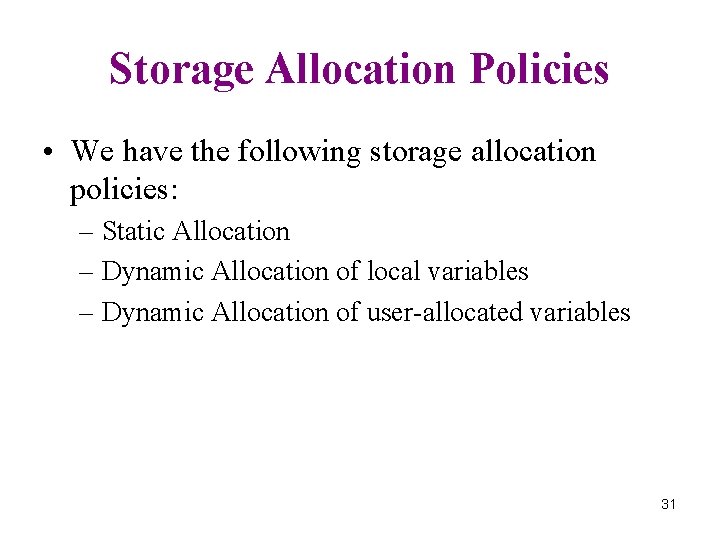 Storage Allocation Policies

• We have the following storage allocation policies:
– Static Allocation
– Dynamic Allocation of local variables
– Dynamic Allocation of user-allocated variables

31